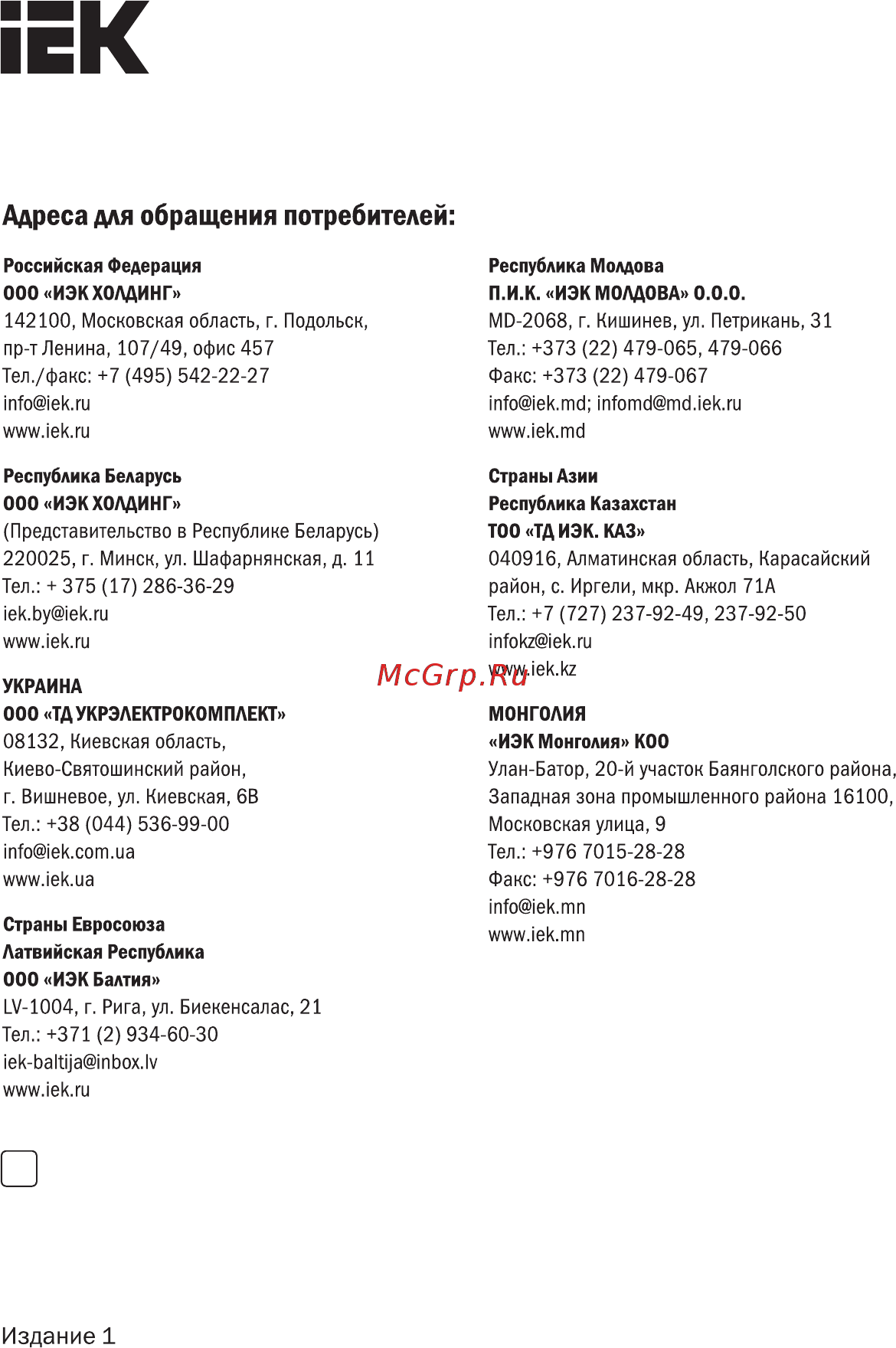 IEK

Адреса для обращения потребителей:

Российская Федерация
ООО «ИЭК ХОЛДИНГ»
142100, Московская область, г. Подольск,
пр-т Ленина, 107/49, офис 457
Тел./факс: +7 (495) 542-22-27
info@iek.ru
www.iek.ru

Республика Беларусь
ООО «ИЭК ХОЛДИНГ»
(Представительство в Республике Беларусь)
220025, г. Минск, ул. Шафарнянская, д. 11
Тел.: + 375 (17) 286-36-29
iek.by@iek.ru
www.iek.ru

УКРАИНА
ООО «ТД УКРЭЛЕКТРОКОМПЛЕКТ»
08132, Киевская область,
Киево-Святошинский район,
г. Вишневое, ул. Киевская, 6В
Тел.: +38 (044) 536-99-00
info@iek.com.ua
www.iek.ua

Страны Евросоюза
Латвийская Республика
ООО «ИЭК Балтия»
LV-1004, г. Рига, ул. Биекенсалас, 21
Тел.: +371 (2) 934-60-30
iek-baltija@inbox.lv
www.iek.ru

Республика Молдова
П.И.К. «ИЭК МОЛДОВА» О.О.О.
MD-2068, г. Кишинев, ул. Петрикань, 31
Тел.: +373 (22) 479-065, 479-066
Факс: +373 (22) 479-067
info@iek.md; infomd@md.iek.ru
www.iek.md

Страны Азии
Республика Казахстан
ТОО «ТД ИЭК. КАЗ»
040916, Алматинская область, Карасайский район, с. Иргели, мкр. Акжол 71А
Тел.: +7 (727) 237-92-49, 237-92-50
infokz@iek.ru
www.iek.kz

McGrp.Ru

МОНГОЛИЯ
«ИЭК Монголия» КОО
Улан-Батор, 20-й участок Баянголского района,
Западная зона промышленного района 16100,
Московская улица, 9
Тел.: +976 7015-28-28
Факс: +976 7016-28-28
info@iek.mn
www.iek.mn

Издание 1